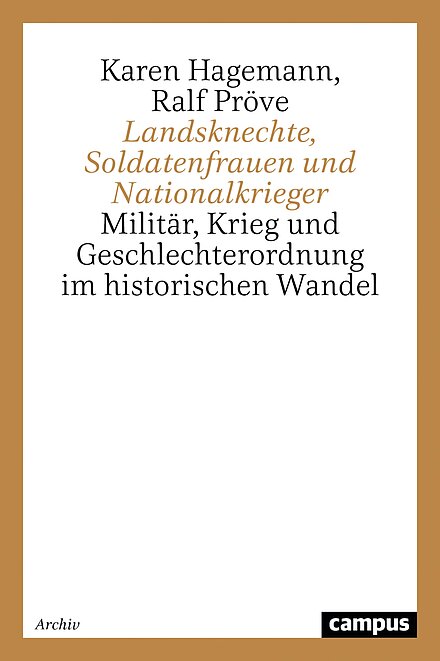 Karen Hagemann,
Ralf Pröve
Landsknechte, Soldatenfrauen und Nationalkrieger
Militär, Krieg und Geschlechterordnung im historischen Wandel

Archiv

campus